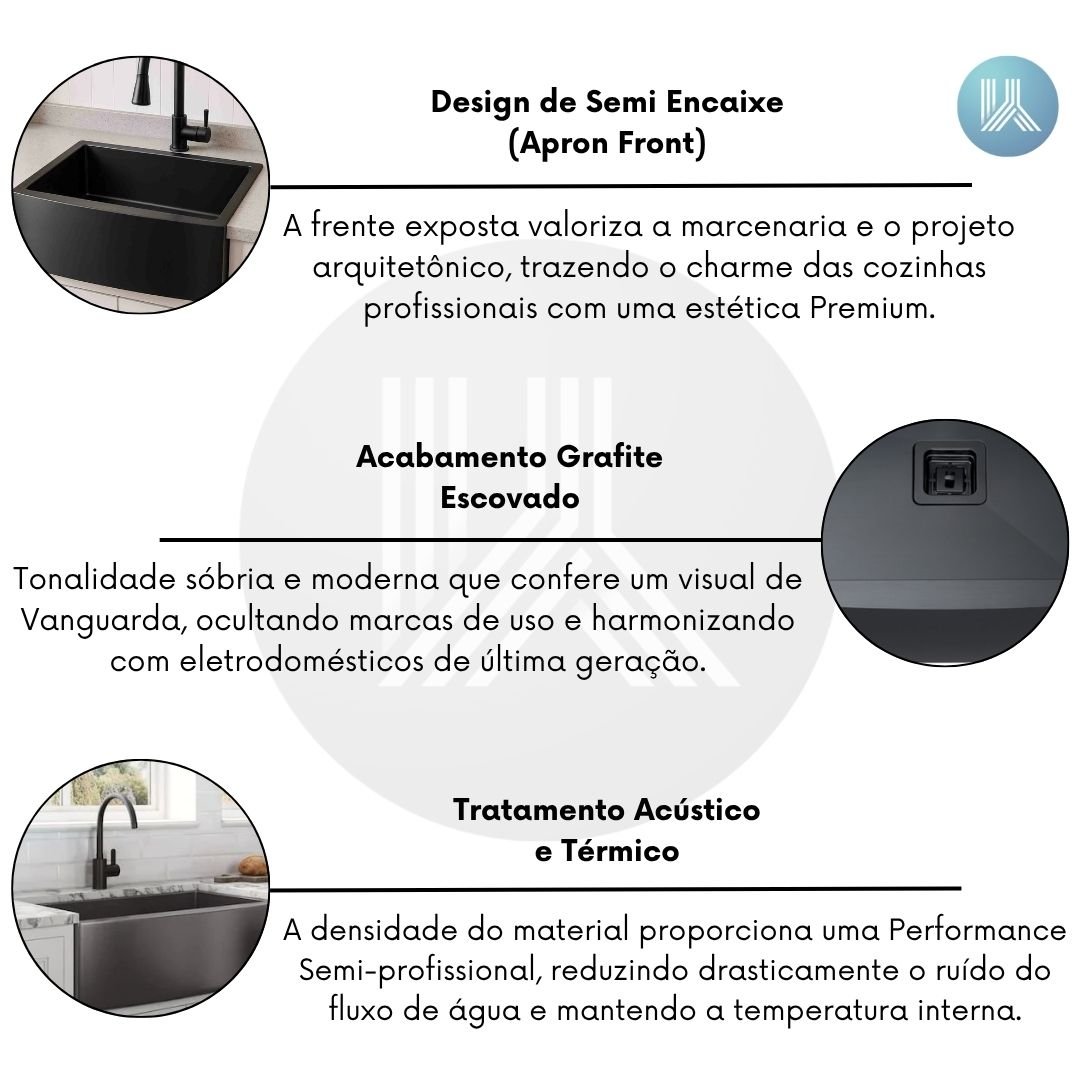 Design de Semi Encaixe
(Apron Front)

A frente exposta valoriza a marcenaria e o projeto arquitetônico, trazendo o charme das cozinhas profissionais com uma estética Premium.

Acabamento Grafite
Escovado

Tonalidade sóbria e moderna que confere um visual de Vanguarda, ocultando marcas de uso e harmonizando com eletrodomésticos de última geração.

Tratamento Acústico
e Térmico

A densidade do material proporciona uma Performance Semi-profissional, reduzindo drasticamente o ruído do fluxo de água e mantendo a temperatura interna.